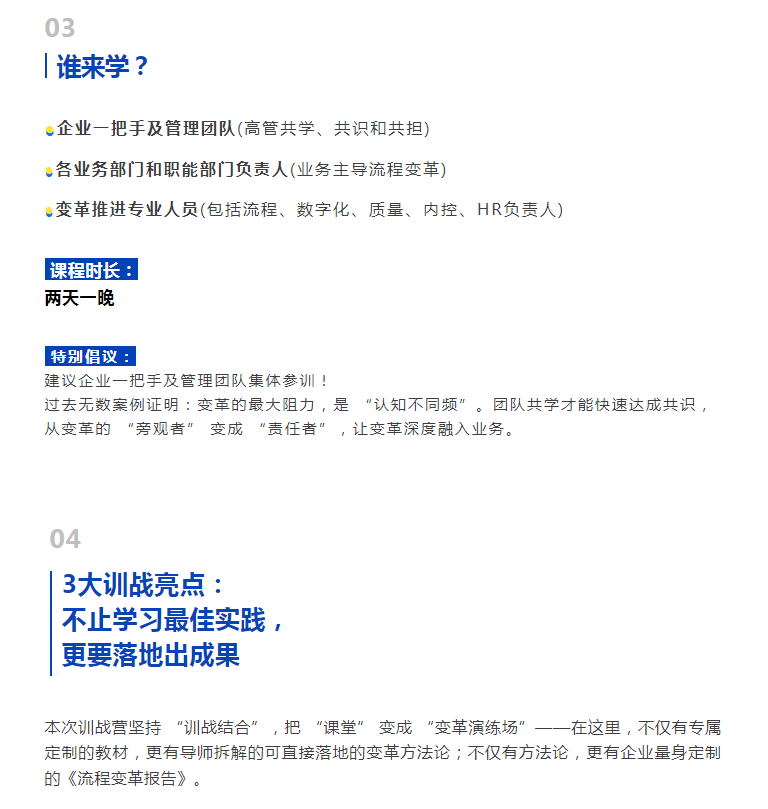 03

谁来学？

企业一把手及管理团队(高管共学、共识和共担)

各业务部门和职能部门负责人(业务主导流程变革)

变革推进专业人员(包括流程、数字化、质量、内控、HR负责人)

课程时长：

两天一晚

特别倡议：

建议企业一把手及管理团队集体参训！
过去无数案例证明：变革的最大阻力，是 “认知不同频”。团队共学才能快速达成共识，从变革的 “旁观者” 变成 “责任者”，让变革深度融入业务。

04

3大训战亮点：
不止学习最佳实践，
更要落地出成果

本次训战营坚持 “训战结合”，把 “课堂” 变成 “变革演练场”——在这里，不仅有专属定制的教材，更有导师拆解的可直接落地的变革方法论；不仅有方法论，更有企业量身定制的《流程变革报告》。